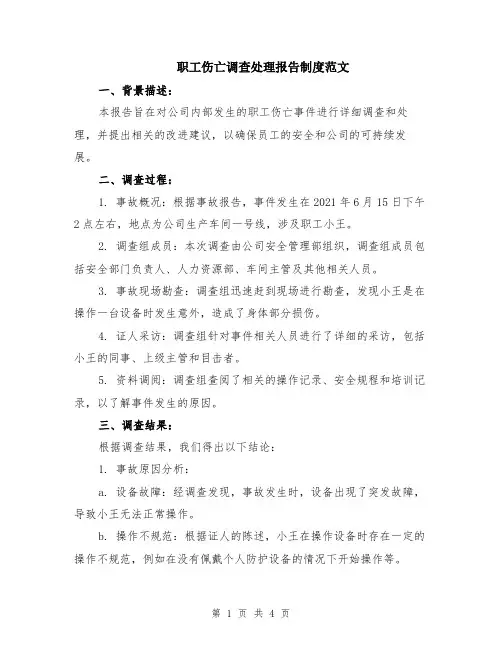 职工伤亡调查处理报告制度范文

一、背景描述：

本报告旨在对公司内部发生的职工伤亡事件进行详细调查和处理，并提出相关的改进建议，以确保员工的安全和公司的可持续发展。

二、调查过程：

1. 事故概况：根据事故报告，事件发生在 2021 年 6 月 15 日下午 2 点左右，地点为公司生产车间一号线，涉及职工小王。

2. 调查组成员：本次调查由公司安全管理部组织，调查组成员包括安全部门负责人、人力资源部、车间主管及其他相关人员。

3. 事故现场勘查：调查组迅速赶到现场进行勘查，发现小王是在操作一台设备时发生意外，造成了身体部分损伤。

4. 证人采访：调查组针对事件相关人员进行了详细的采访，包括小王的同事、上级主管和目击者。

5. 资料调阅：调查组查阅了相关的操作记录、安全规程和培训记录，以了解事件发生的原因。

三、调查结果：

根据调查结果，我们得出以下结论：

1. 事故原因分析：

a. 设备故障：经调查发现，事故发生时，设备出现了突发故障，导致小王无法正常操作。

b. 操作不规范：根据证人的陈述，小王在操作设备时存在一定的操作不规范，例如在没有佩戴个人防护设备的情况下开始操作等。

第 1 页 共 4 页